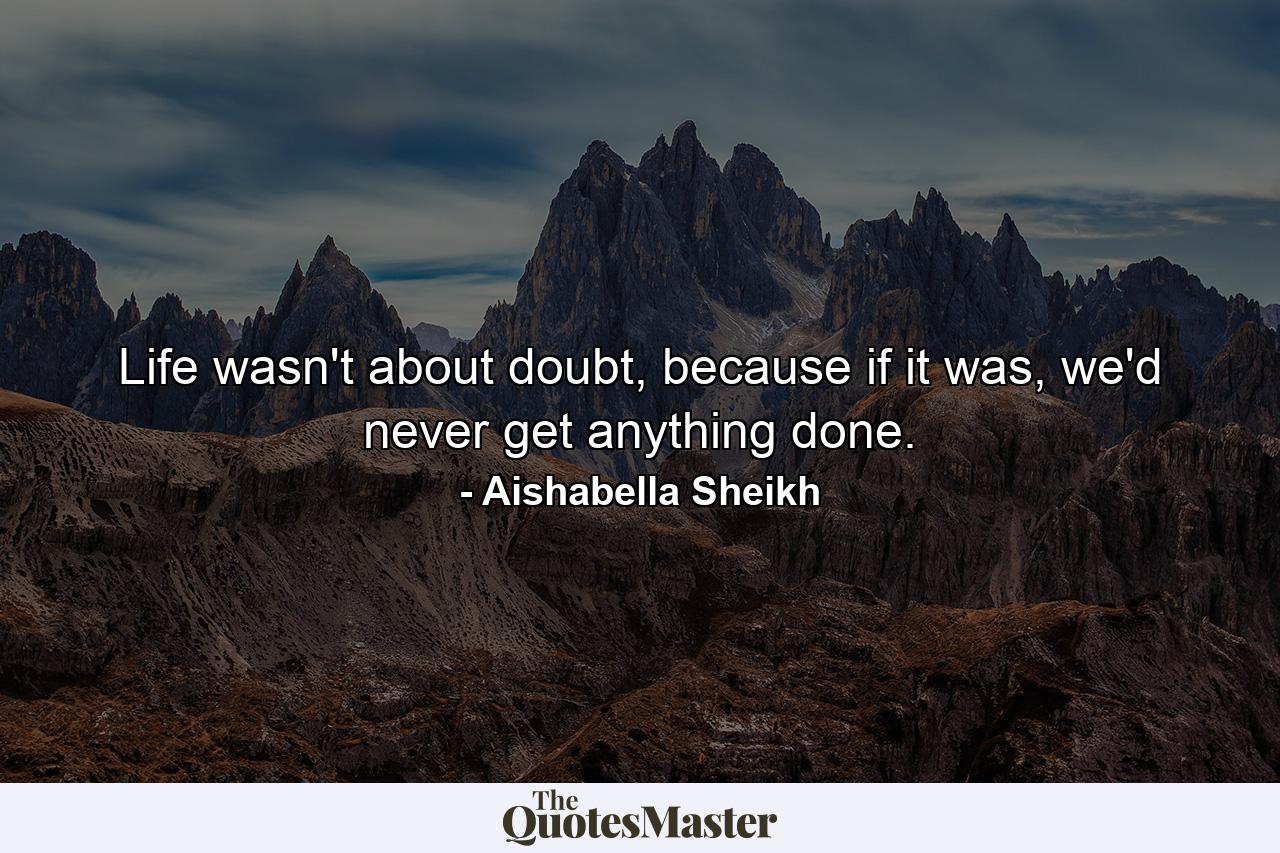 Life wasn't about doubt, because if it was, we'd never get anything done.
- Aishabella Sheikh

The QuotesMaster